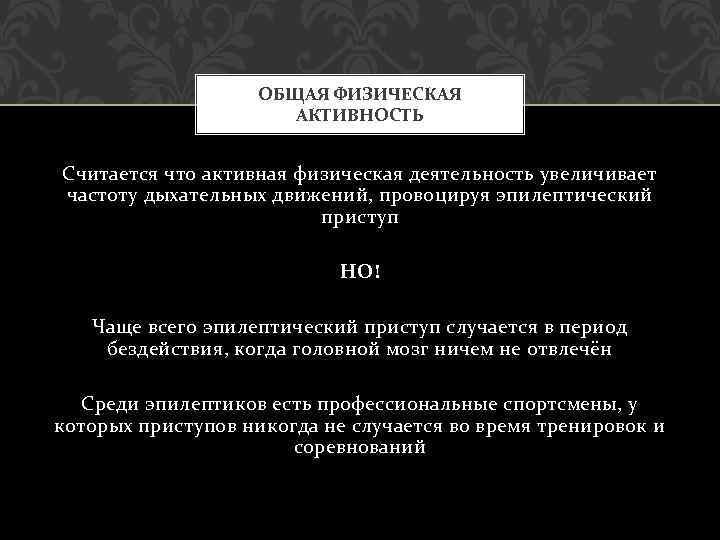 ОБЩАЯ ФИЗИЧЕСКАЯ АКТИВНОСТЬ

Считается что активная физическая деятельность увеличивает частоту дыхательных движений, провоцируя эпилептический приступ

НО!

Чаще всего эпилептический приступ случается в период бездействия, когда головной мозг ничем не отвлечён

Среди эпилептиков есть профессиональные спортсмены, у которых приступов никогда не случается во время тренировок и соревнований